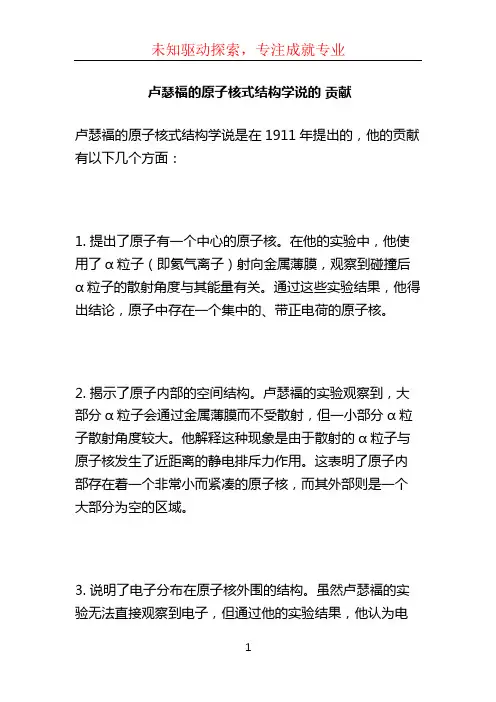 未知驱动探索，专注成就专业

卢瑟福的原子核式结构学说的 贡献

卢瑟福的原子核式结构学说是在 1911 年提出的，他的贡献有以下几个方面：

1. 提出了原子有一个中心的原子核。在他的实验中，他使用了 α 粒子（即氦气离子）射向金属薄膜，观察到碰撞后 α 粒子的散射角度与其能量有关。通过这些实验结果，他得出结论，原子中存在一个集中的、带正电荷的原子核。

2. 揭示了原子内部的空间结构。卢瑟福的实验观察到，大部分 α 粒子会通过金属薄膜而不受散射，但一小部分 α 粒子散射角度较大。他解释这种现象是由于散射的 α 粒子与原子核发生了近距离的静电排斥力作用。这表明了原子内部存在着一个非常小而紧凑的原子核，而其外部则是一个大部分为空的区域。

3. 说明了电子分布在原子核外围的结构。虽然卢瑟福的实验无法直接观察到电子，但通过他的实验结果，他认为电

1